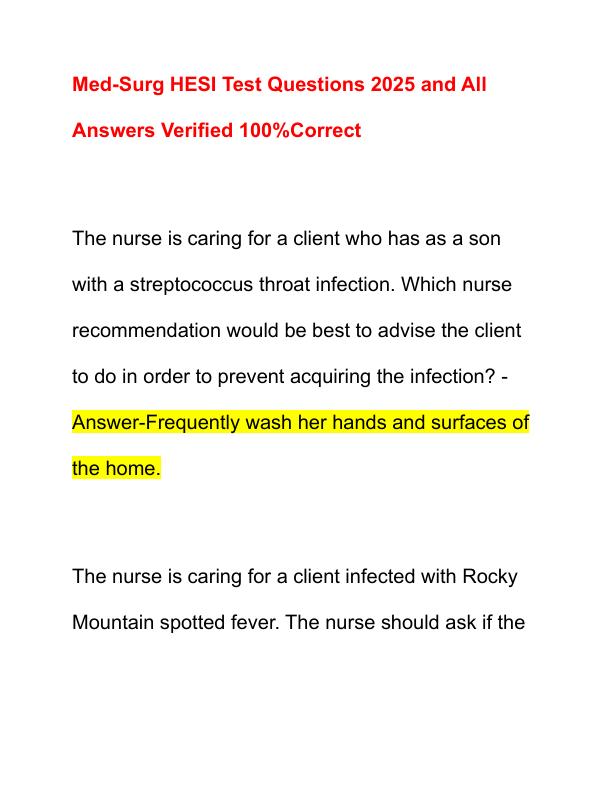 Med-Surg HESI Test Questions 2025 and All Answers Verified 100%Correct

The nurse is caring for a client who has as a son with a streptococcus throat infection. Which nurse recommendation would be best to advise the client to do in order to prevent acquiring the infection? - Answer-Frequently wash her hands and surfaces of the home.

The nurse is caring for a client infected with Rocky Mountain spotted fever. The nurse should ask if the